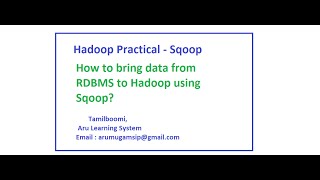 Hadoop Practical - Sqoop

How to bring data from RDBMS to Hadoop using Sqoop?

Tamilboomi,
Aru Learning System
Email : arumugamsip@gmail.com